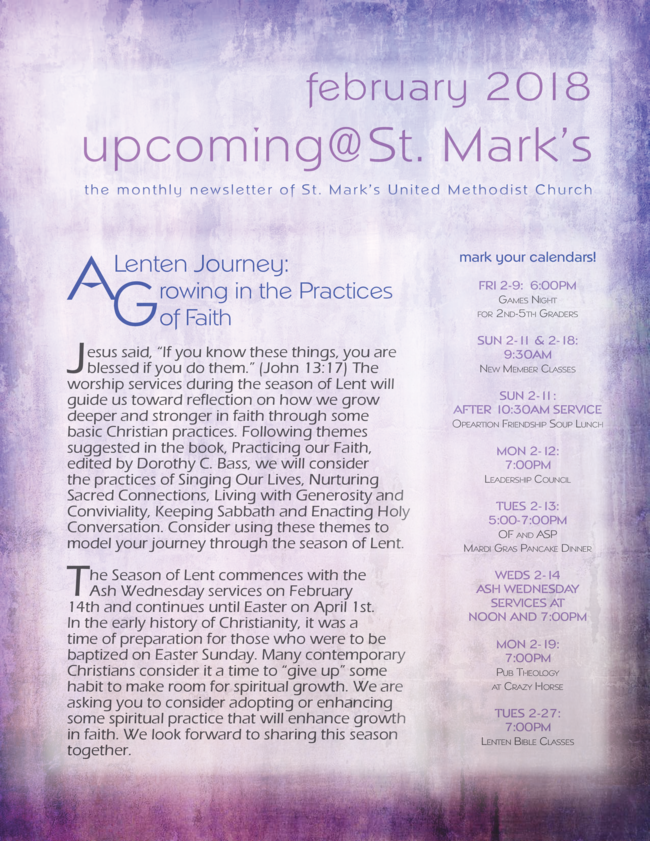 february 2018
upcoming@St. Mark's
the monthly newsletter of St. Mark's United Methodist Church

A Lenten Journey: Growing in the Practices of Faith

Jesus said, "If you know these things, you are blessed if you do them." (John 13:17) The worship services during the season of Lent will guide us toward reflection on how we grow deeper and stronger in faith through some basic Christian practices. Following themes suggested in the book, Practicing our Faith, edited by Dorothy C. Bass, we will consider the practices of Singing Our Lives, Nurturing Sacred Connections, Living with Generosity and Conviviality, Keeping Sabbath and Enacting Holy Conversation. Consider using these themes to model your journey through the season of Lent.

The Season of Lent commences with the Ash Wednesday services on February 14th and continues until Easter on April 1st. In the early history of Christianity, it was a time of preparation for those who were to be baptized on Easter Sunday. Many contemporary Christians consider it a time to "give up" some habit to make room for spiritual growth. We are asking you to consider adopting or enhancing some spiritual practice that will enhance growth in faith. We look forward to sharing this season together.

mark your calendars!

FRI 2-9: 6:00PM
Games Night
for 2nd-5th Graders

SUN 2-11 & 2-18:
9:30AM
New Member Classes

SUN 2-11:
AFTER 10:30AM SERVICE
Opeartion Friendship Soup Lunch

MON 2-12:
7:00PM
Leadership Council

TUES 2-13:
5:00-7:00PM
OF and ASP
Mardi Gras Pancake Dinner

WEDS 2-14
ASH WEDNESDAY
SERVICES AT
NOON AND 7:00PM

MON 2-19:
7:00PM
Pub Theology
at Crazy Horse

TUES 2-27:
7:00PM
Lenten Bible Classes